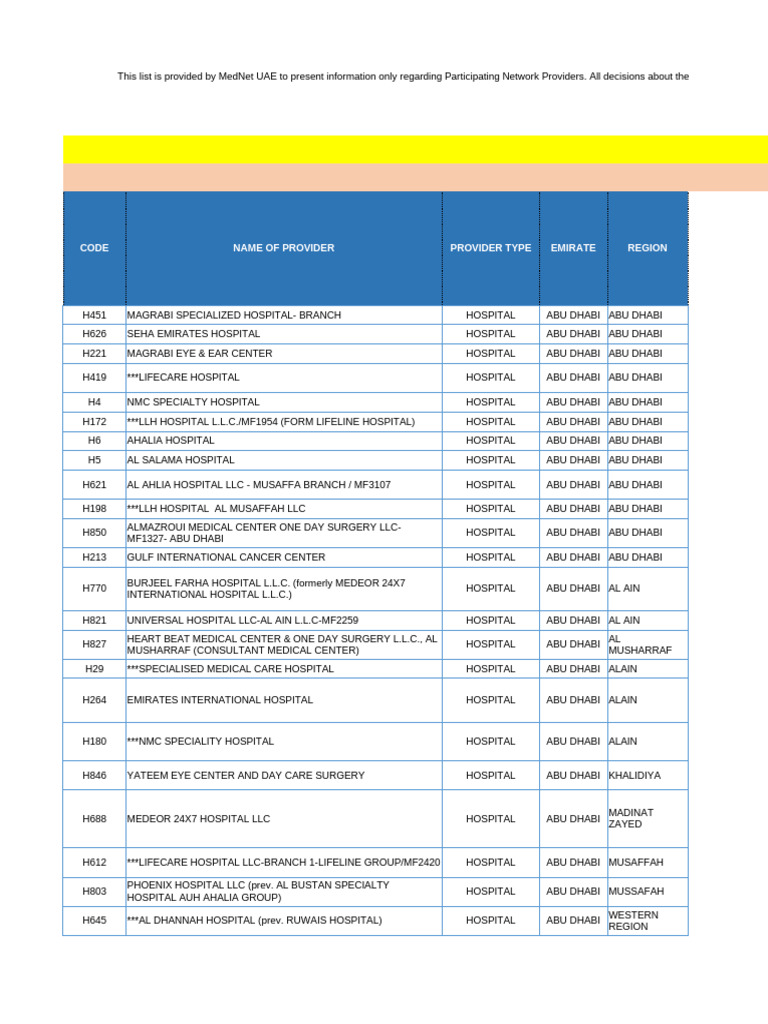 This list is provided by MedNet UAE to present information only regarding Participating Network Providers. All decisions about the

| CODE | NAME OF PROVIDER | PROVIDER TYPE | EMIRATE | REGION |
|---|---|---|---|---|
| H451 | MAGRABI SPECIALIZED HOSPITAL- BRANCH | HOSPITAL | ABU DHABI | ABU DHABI |
| H626 | SEHA EMIRATES HOSPITAL | HOSPITAL | ABU DHABI | ABU DHABI |
| H221 | MAGRABI EYE & EAR CENTER | HOSPITAL | ABU DHABI | ABU DHABI |
| H419 | ***LIFECARE HOSPITAL | HOSPITAL | ABU DHABI | ABU DHABI |
| H4 | NMC SPECIALTY HOSPITAL | HOSPITAL | ABU DHABI | ABU DHABI |
| H172 | ***LLH HOSPITAL L.L.C./MF1954 (FORM LIFELINE HOSPITAL) | HOSPITAL | ABU DHABI | ABU DHABI |
| H6 | AHALIA HOSPITAL | HOSPITAL | ABU DHABI | ABU DHABI |
| H5 | AL SALAMA HOSPITAL | HOSPITAL | ABU DHABI | ABU DHABI |
| H621 | AL AHLIA HOSPITAL LLC - MUSAFFA BRANCH / MF3107 | HOSPITAL | ABU DHABI | ABU DHABI |
| H198 | ***LLH HOSPITAL AL MUSAFFAH LLC | HOSPITAL | ABU DHABI | ABU DHABI |
| H850 | ALMAZROUI MEDICAL CENTER ONE DAY SURGERY LLC-MF1327- ABU DHABI | HOSPITAL | ABU DHABI | ABU DHABI |
| H213 | GULF INTERNATIONAL CANCER CENTER | HOSPITAL | ABU DHABI | ABU DHABI |
| H770 | BURJEEL FARHA HOSPITAL L.L.C. (formerly MEDEOR 24X7 INTERNATIONAL HOSPITAL L.L.C.) | HOSPITAL | ABU DHABI | AL AIN |
| H821 | UNIVERSAL HOSPITAL LLC-AL AIN L.L.C-MF2259 | HOSPITAL | ABU DHABI | AL AIN |
| H827 | HEART BEAT MEDICAL CENTER & ONE DAY SURGERY L.L.C., AL MUSHARRAF (CONSULTANT MEDICAL CENTER) | HOSPITAL | ABU DHABI | AL MUSHARRAF |
| H29 | ***SPECIALISED MEDICAL CARE HOSPITAL | HOSPITAL | ABU DHABI | ALAIN |
| H264 | EMIRATES INTERNATIONAL HOSPITAL | HOSPITAL | ABU DHABI | ALAIN |
| H180 | ***NMC SPECIALITY HOSPITAL | HOSPITAL | ABU DHABI | ALAIN |
| H846 | YATEEM EYE CENTER AND DAY CARE SURGERY | HOSPITAL | ABU DHABI | KHALIDIYA |
| H688 | MEDEOR 24X7 HOSPITAL LLC | HOSPITAL | ABU DHABI | MADINAT ZAYED |
| H612 | ***LIFECARE HOSPITAL LLC-BRANCH 1-LIFELINE GROUP/MF2420 | HOSPITAL | ABU DHABI | MUSAFFAH |
| H803 | PHOENIX HOSPITAL LLC (prev. AL BUSTAN SPECIALTY HOSPITAL AUH AHALIA GROUP) | HOSPITAL | ABU DHABI | MUSSAFAH |
| H645 | ***AL DHANNAH HOSPITAL (prev. RUWAIS HOSPITAL) | HOSPITAL | ABU DHABI | WESTERN REGION |